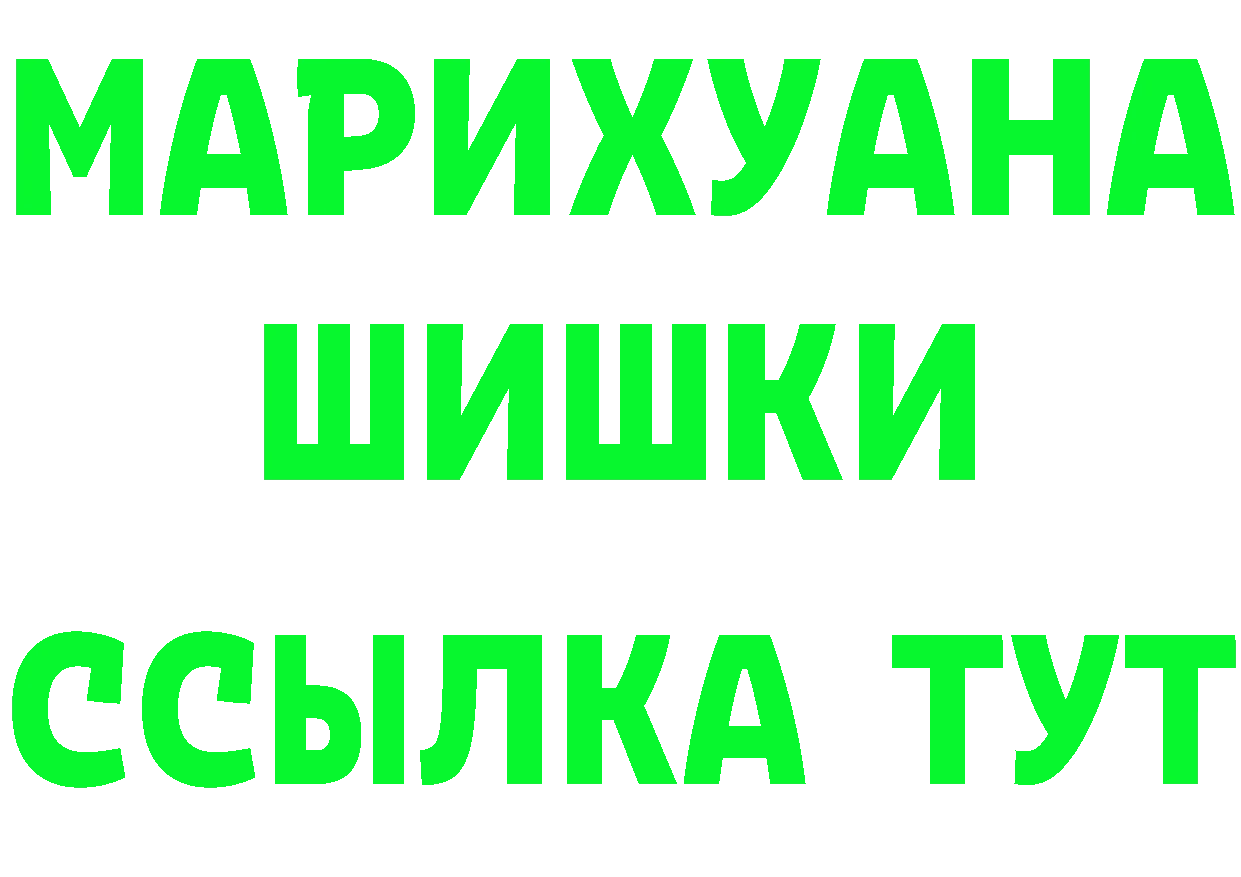 МАРИХУАНА
ШИШКИ
ССЫЛКА ТУТ